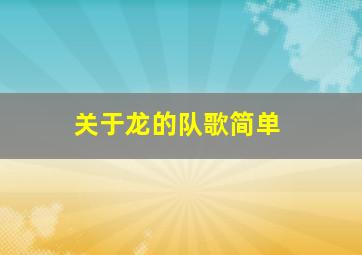 关于龙的队歌简单